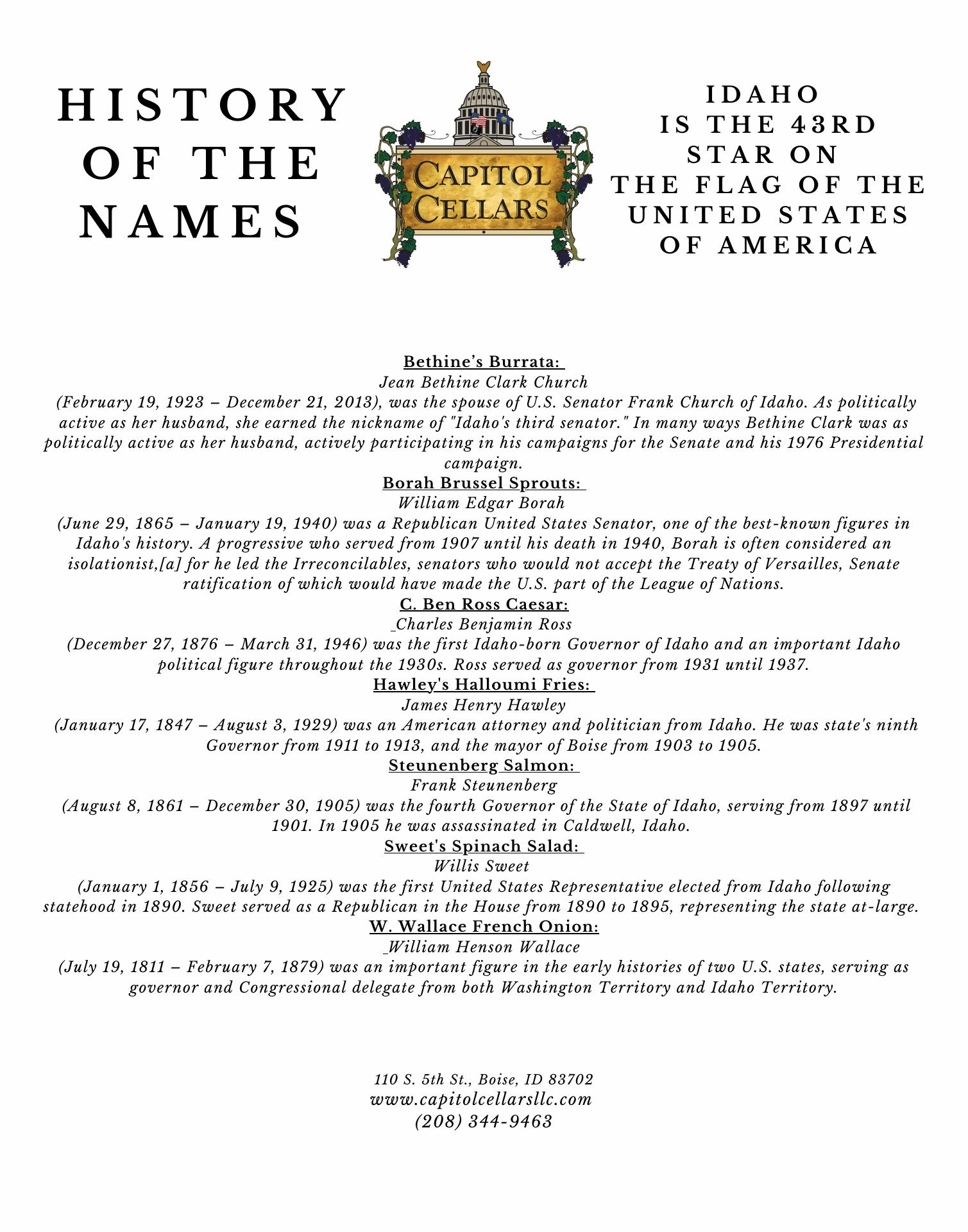 HISTORY OF THE NAMES

CAPITOL CELLARS

IDAHO IS THE 43RD STAR ON THE FLAG OF THE UNITED STATES OF AMERICA

Bethine's Burrata:
Jean Bethine Clark Church
(February 19, 1923 – December 21, 2013), was the spouse of U.S. Senator Frank Church of Idaho. As politically active as her husband, she earned the nickname of "Idaho's third senator." In many ways Bethine Clark was as politically active as her husband, actively participating in his campaigns for the Senate and his 1976 Presidential campaign.
Borah Brussel Sprouts:
William Edgar Borah
(June 29, 1865 – January 19, 1940) was a Republican United States Senator, one of the best-known figures in Idaho's history. A progressive who served from 1907 until his death in 1940, Borah is often considered an isolationist,[a] for he led the Irreconcilables, senators who would not accept the Treaty of Versailles, Senate ratification of which would have made the U.S. part of the League of Nations.
C. Ben Ross Caesar:
Charles Benjamin Ross
(December 27, 1876 – March 31, 1946) was the first Idaho-born Governor of Idaho and an important Idaho political figure throughout the 1930s. Ross served as governor from 1931 until 1937.
Hawley's Halloumi Fries:
James Henry Hawley
(January 17, 1847 – August 3, 1929) was an American attorney and politician from Idaho. He was state's ninth Governor from 1911 to 1913, and the mayor of Boise from 1903 to 1905.
Steunenberg Salmon:
Frank Steunenberg
(August 8, 1861 – December 30, 1905) was the fourth Governor of the State of Idaho, serving from 1897 until 1901. In 1905 he was assassinated in Caldwell, Idaho.
Sweet's Spinach Salad:
Willis Sweet
(January 1, 1856 – July 9, 1925) was the first United States Representative elected from Idaho following statehood in 1890. Sweet served as a Republican in the House from 1890 to 1895, representing the state at-large.
W. Wallace French Onion:
William Henson Wallace
(July 19, 1811 – February 7, 1879) was an important figure in the early histories of two U.S. states, serving as governor and Congressional delegate from both Washington Territory and Idaho Territory.

110 S. 5th St., Boise, ID 83702
www.capitolcellarsllc.com
(208) 344-9463